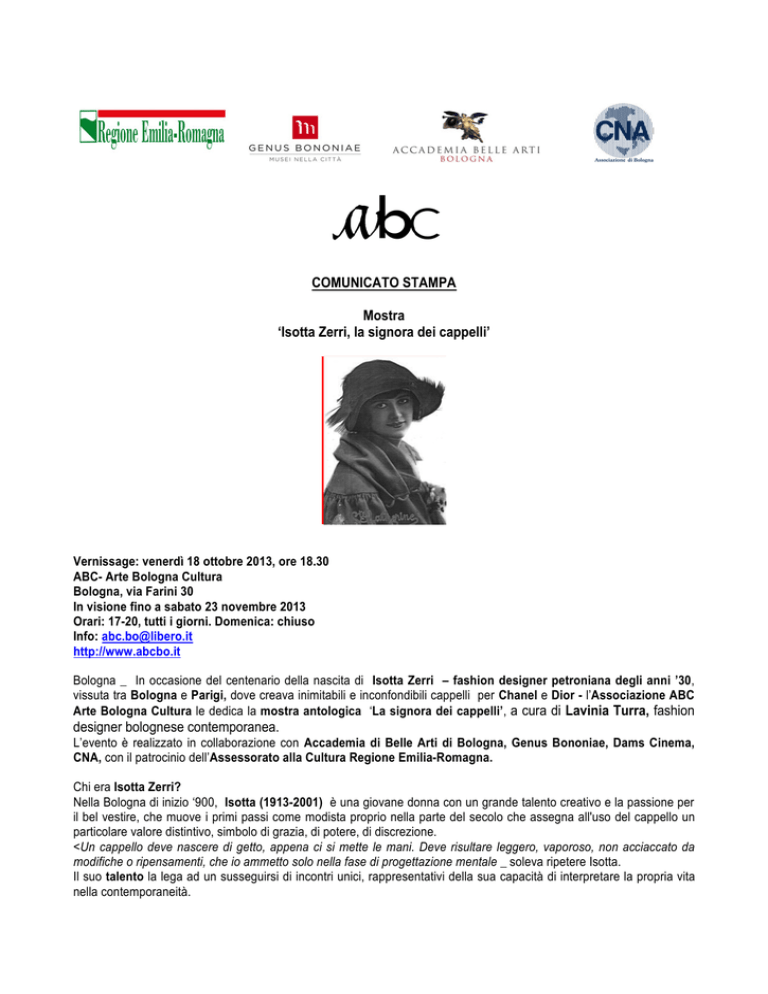 Regione Emilia-Romagna

GENUS BONONIAE
MUSEI NELLA CITTÀ

ACCADEMIA BELLE ARTI
BOLOGNA

CNA
Associazione di Bologna

abc

COMUNICATO STAMPA

Mostra
'Isotta Zerri, la signora dei cappelli'

Vernissage: venerdì 18 ottobre 2013, ore 18.30
ABC- Arte Bologna Cultura
Bologna, via Farini 30
In visione fino a sabato 23 novembre 2013
Orari: 17-20, tutti i giorni. Domenica: chiuso
Info: abc.bo@libero.it
http://www.abcbo.it

Bologna _ In occasione del centenario della nascita di Isotta Zerri – fashion designer petroniana degli anni '30, vissuta tra Bologna e Parigi, dove creava inimitabili e inconfondibili cappelli per Chanel e Dior - l'Associazione ABC Arte Bologna Cultura le dedica la mostra antologica 'La signora dei cappelli', a cura di Lavinia Turra, fashion designer bolognese contemporanea.
L'evento è realizzato in collaborazione con Accademia di Belle Arti di Bologna, Genus Bononiae, Dams Cinema, CNA, con il patrocinio dell'Assessorato alla Cultura Regione Emilia-Romagna.

Chi era Isotta Zerri?
Nella Bologna di inizio '900, Isotta (1913-2001) è una giovane donna con un grande talento creativo e la passione per il bel vestire, che muove i primi passi come modista proprio nella parte del secolo che assegna all'uso del cappello un particolare valore distintivo, simbolo di grazia, di potere, di discrezione.
<Un cappello deve nascere di getto, appena ci si mette le mani. Deve risultare leggero, vaporoso, non acciaccato da modifiche o ripensamenti, che io ammetto solo nella fase di progettazione mentale _ soleva ripetere Isotta.
Il suo talento la lega ad un susseguirsi di incontri unici, rappresentativi della sua capacità di interpretare la propria vita nella contemporaneità.